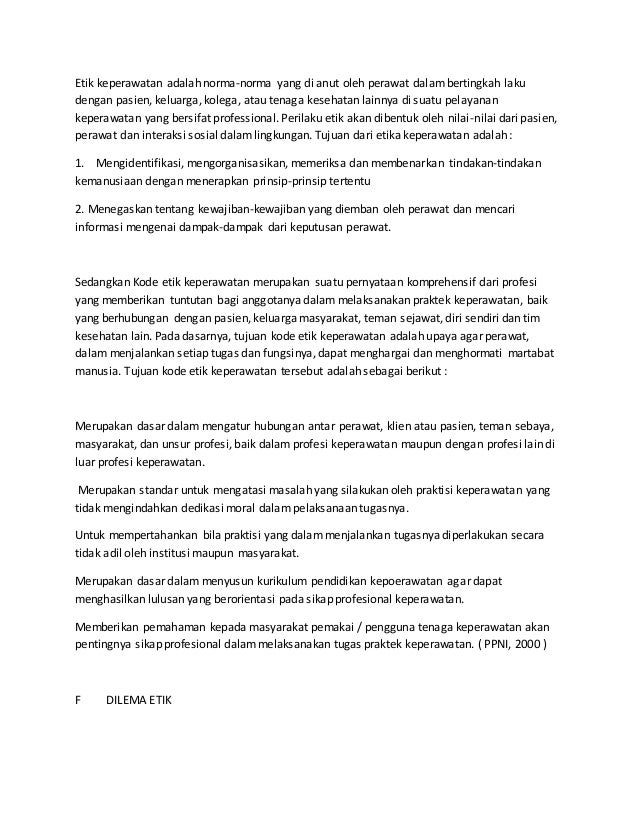 Etik keperawatan adalah norma-norma yang di anut oleh perawat dalam bertingkah laku dengan pasien, keluarga, kolega, atau tenaga kesehatan lainnya di suatu pelayanan keperawatan yang bersifat professional. Perilaku etik akan dibentuk oleh nilai-nilai dari pasien, perawat dan interaksi sosial dalam lingkungan. Tujuan dari etika keperawatan adalah:

1. Mengidentifikasi, mengorganisasikan, memeriksa dan membenarkan tindakan-tindakan kemanusiaan dengan menerapkan prinsip-prinsip tertentu

2. Menegaskan tentang kewajiban-kewajiban yang diemban oleh perawat dan mencari informasi mengenai dampak-dampak dari keputusan perawat.

Sedangkan Kode etik keperawatan merupakan suatu pernyataan komprehensif dari profesi yang memberikan tuntutan bagi anggotanya dalam melaksanakan praktek keperawatan, baik yang berhubungan dengan pasien, keluarga masyarakat, teman sejawat, diri sendiri dan tim kesehatan lain. Pada dasarnya, tujuan kode etik keperawatan adalah upaya agar perawat, dalam menjalankan setiap tugas dan fungsinya, dapat menghargai dan menghormati martabat manusia. Tujuan kode etik keperawatan tersebut adalah sebagai berikut :

Merupakan dasar dalam mengatur hubungan antar perawat, klien atau pasien, teman sebaya, masyarakat, dan unsur profesi, baik dalam profesi keperawatan maupun dengan profesi lain di luar profesi keperawatan.

Merupakan standar untuk mengatasi masalah yang silakukan oleh praktisi keperawatan yang tidak mengindahkan dedikasi moral dalam pelaksanaan tugasnya.

Untuk mempertahankan bila praktisi yang dalam menjalankan tugasnya diperlakukan secara tidak adil oleh institusi maupun masyarakat.

Merupakan dasar dalam menyusun kurikulum pendidikan kepoerawatan agar dapat menghasilkan lulusan yang berorientasi pada sikap profesional keperawatan.

Memberikan pemahaman kepada masyarakat pemakai / pengguna tenaga keperawatan akan pentingnya sikap profesional dalam melaksanakan tugas praktek keperawatan. ( PPNI, 2000 )

F DILEMA ETIK